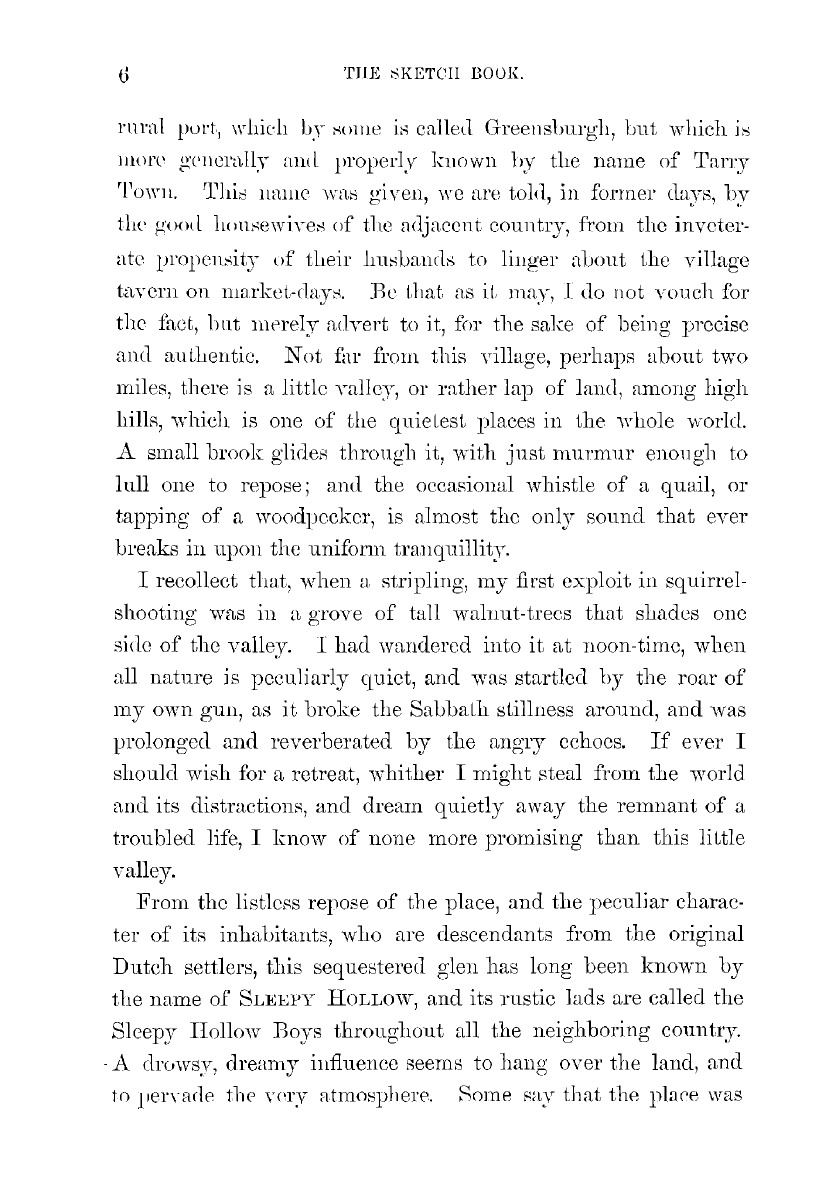 6 THE SKETCH BOOK.

rural port, which by some is called Greensburgh, but which is more generally and properly known by the name of Tarry Town. This name was given, we are told, in former days, by the good housewives of the adjacent country, from the inveterate propensity of their husbands to linger about the village tavern on market-days. Be that as it may, I do not vouch for the fact, but merely advert to it, for the sake of being precise and authentic. Not far from this village, perhaps about two miles, there is a little valley, or rather lap of land, among high hills, which is one of the quietest places in the whole world. A small brook glides through it, with just murmur enough to lull one to repose; and the occasional whistle of a quail, or tapping of a woodpecker, is almost the only sound that ever breaks in upon the uniform tranquillity.

I recollect that, when a stripling, my first exploit in squirrel-shooting was in a grove of tall walnut-trees that shades one side of the valley. I had wandered into it at noon-time, when all nature is peculiarly quiet, and was startled by the roar of my own gun, as it broke the Sabbath stillness around, and was prolonged and reverberated by the angry echoes. If ever I should wish for a retreat, whither I might steal from the world and its distractions, and dream quietly away the remnant of a troubled life, I know of none more promising than this little valley.

From the listless repose of the place, and the peculiar character of its inhabitants, who are descendants from the original Dutch settlers, this sequestered glen has long been known by the name of SLEEPY HOLLOW, and its rustic lads are called the Sleepy Hollow Boys throughout all the neighboring country. A drowsy, dreamy influence seems to hang over the land, and to pervade the very atmosphere. Some say that the place was